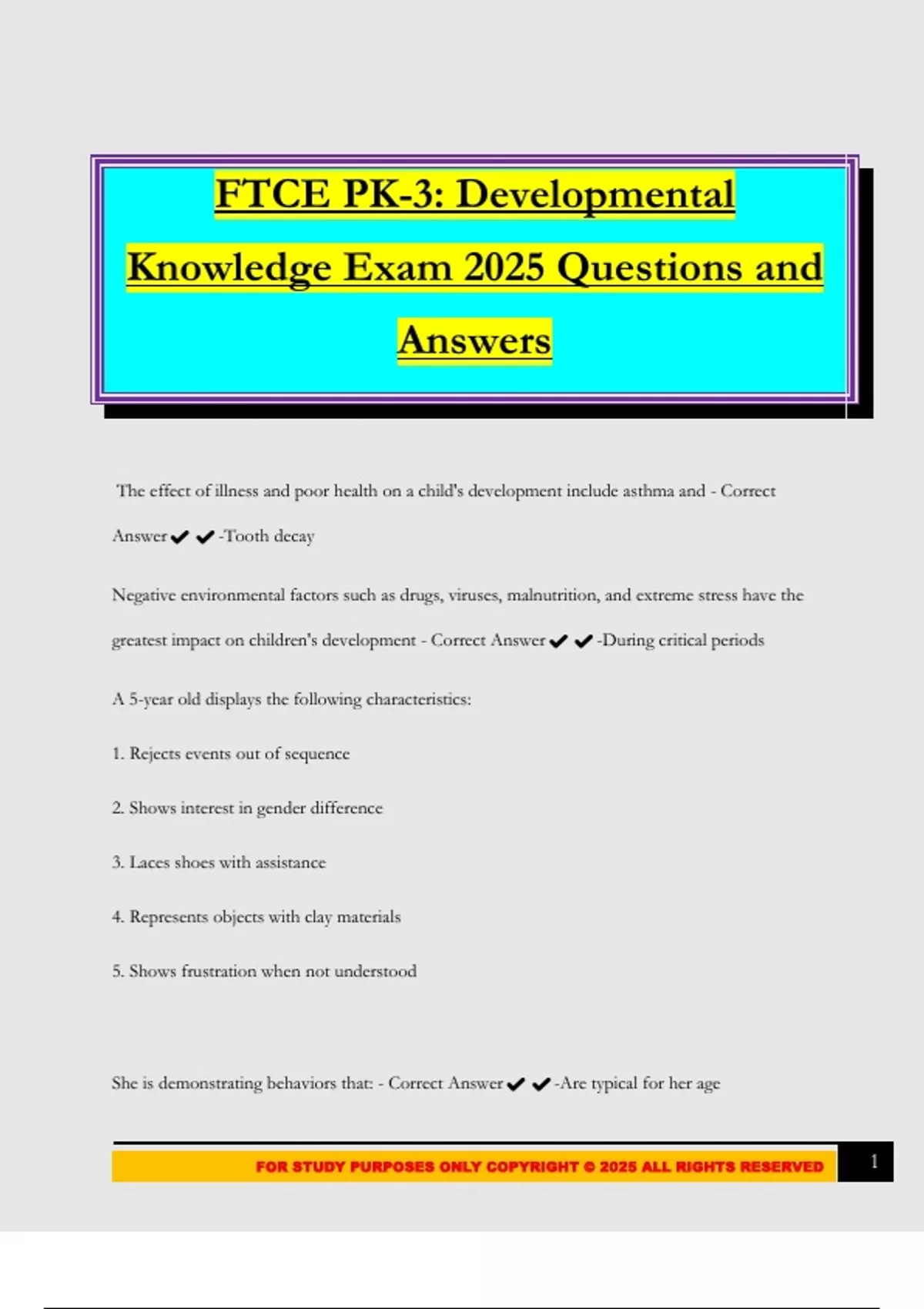 FTCE PK-3: Developmental Knowledge Exam 2025 Questions and Answers

The effect of illness and poor health on a child's development include asthma and - Correct Answer ✔✔-Tooth decay

Negative environmental factors such as drugs, viruses, malnutrition, and extreme stress have the greatest impact on children's development - Correct Answer ✔✔-During critical periods

A 5-year old displays the following characteristics:

1. Rejects events out of sequence

2. Shows interest in gender difference

3. Laces shoes with assistance

4. Represents objects with clay materials

5. Shows frustration when not understood

She is demonstrating behaviors that: - Correct Answer ✔✔-Are typical for her age

FOR STUDY PURPOSES ONLY COPYRIGHT © 2025 ALL RIGHTS RESERVED

1